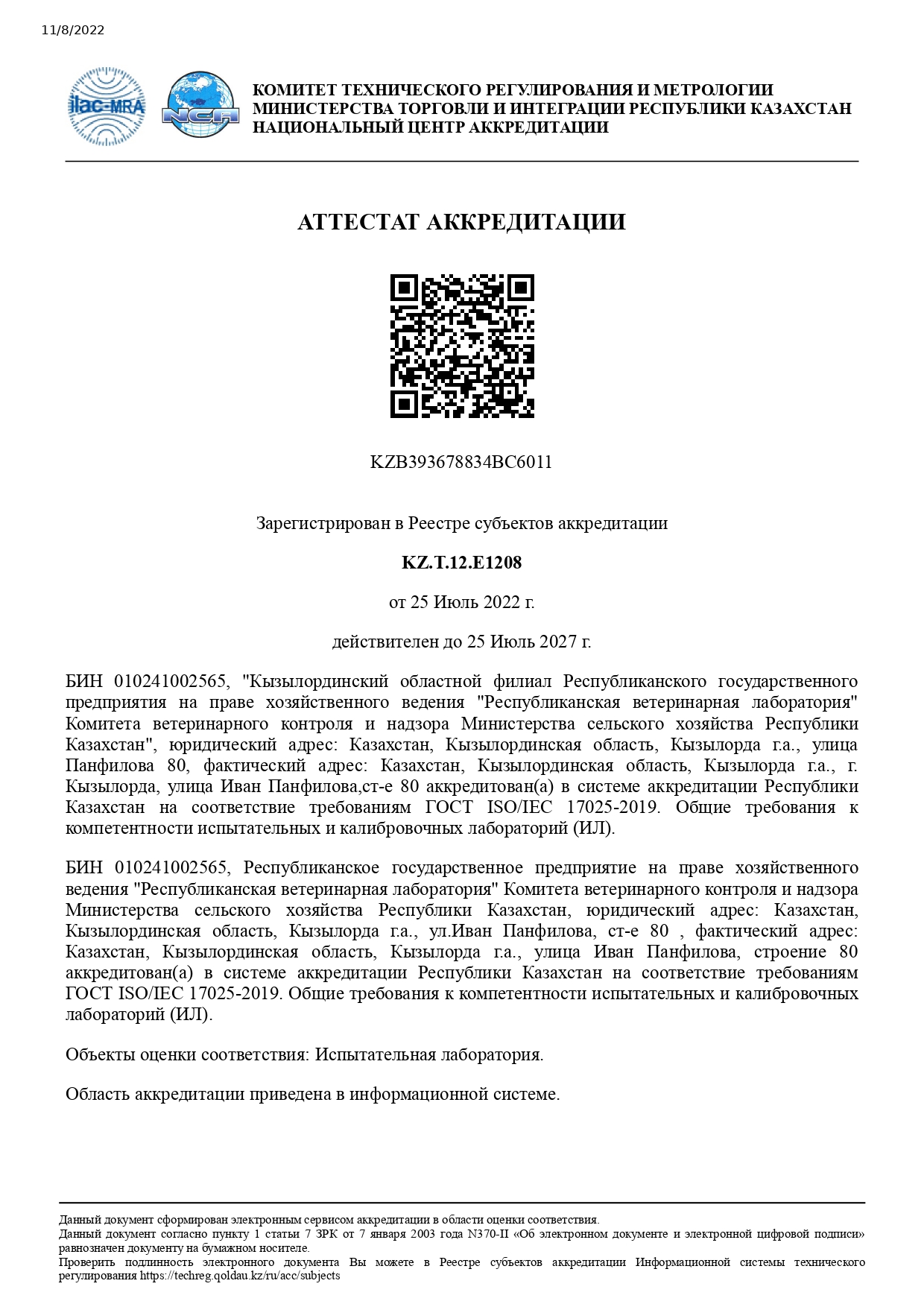 11/8/2022

ilac-MRA

NCA

КОМИТЕТ ТЕХНИЧЕСКОГО РЕГУЛИРОВАНИЯ И МЕТРОЛОГИИ
МИНИСТЕРСТВА ТОРГОВЛИ И ИНТЕГРАЦИИ РЕСПУБЛИКИ КАЗАХСТАН
НАЦИОНАЛЬНЫЙ ЦЕНТР АККРЕДИТАЦИИ

АТТЕСТАТ АККРЕДИТАЦИИ

KZB393678834BC6011

Зарегистрирован в Реестре субъектов аккредитации

KZ.T.12.E1208

от 25 Июль 2022 г.

действителен до 25 Июль 2027 г.

БИН 010241002565, "Кызылординский областной филиал Республиканского государственного предприятия на праве хозяйственного ведения "Республиканская ветеринарная лаборатория" Комитета ветеринарного контроля и надзора Министерства сельского хозяйства Республики Казахстан", юридический адрес: Казахстан, Кызылординская область, Кызылорда г.а., улица Панфилова 80, фактический адрес: Казахстан, Кызылординская область, Кызылорда г.а., г. Кызылорда, улица Иван Панфилова,ст-е 80 аккредитован(а) в системе аккредитации Республики Казахстан на соответствие требованиям ГОСТ ISO/IEC 17025-2019. Общие требования к компетентности испытательных и калибровочных лабораторий (ИЛ).

БИН 010241002565, Республиканское государственное предприятие на праве хозяйственного ведения "Республиканская ветеринарная лаборатория" Комитета ветеринарного контроля и надзора Министерства сельского хозяйства Республики Казахстан, юридический адрес: Казахстан, Кызылординская область, Кызылорда г.а., ул.Иван Панфилова, ст-е 80 , фактический адрес: Казахстан, Кызылординская область, Кызылорда г.а., улица Иван Панфилова, строение 80 аккредитован(а) в системе аккредитации Республики Казахстан на соответствие требованиям ГОСТ ISO/IEC 17025-2019. Общие требования к компетентности испытательных и калибровочных лабораторий (ИЛ).

Объекты оценки соответствия: Испытательная лаборатория.

Область аккредитации приведена в информационной системе.

Данный документ сформирован электронным сервисом аккредитации в области оценки соответствия.
Данный документ согласно пункту 1 статьи 7 ЗРК от 7 января 2003 года N370-II «Об электронном документе и электронной цифровой подписи» равнозначен документу на бумажном носителе.
Проверить подлинность электронного документа Вы можете в Реестре субъектов аккредитации Информационной системы технического регулирования https://techreg.qoldau.kz/ru/acc/subjects